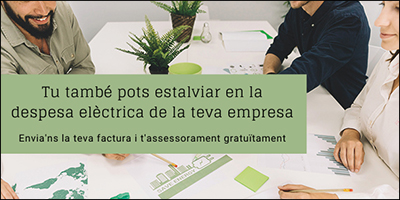 Tu també pots estalviar en la despesa elèctrica de la teva empresa

Envia'ns la teva factura i t'assessorament gratuïtament

SAVE ENERGY